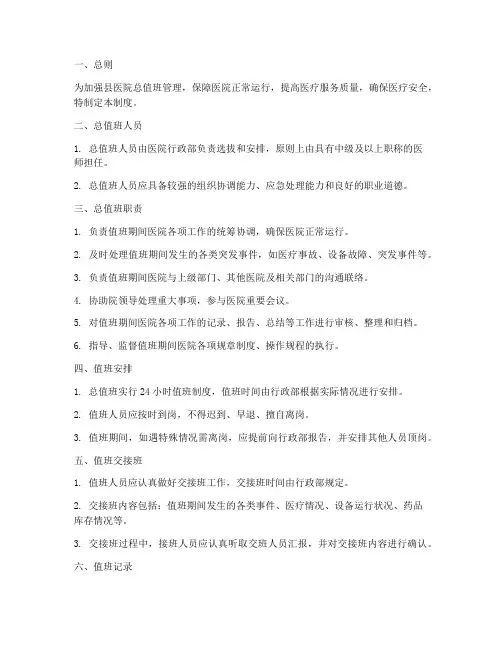 一、总则

为加强县医院总值班管理，保障医院正常运行，提高医疗服务质量，确保医疗安全，特制定本制度。

二、总值班人员

1. 总值班人员由医院行政部负责选拔和安排，原则上由具有中级及以上职称的医师担任。

2. 总值班人员应具备较强的组织协调能力、应急处理能力和良好的职业道德。

三、总值班职责

1. 负责值班期间医院各项工作的统筹协调，确保医院正常运行。

2. 及时处理值班期间发生的各类突发事件，如医疗事故、设备故障、突发事件等。

3. 负责值班期间医院与上级部门、其他医院及相关部门的沟通联络。

4. 协助院领导处理重大事项，参与医院重要会议。

5. 对值班期间医院各项工作的记录、报告、总结等工作进行审核、整理和归档。

6. 指导、监督值班期间医院各项规章制度、操作规程的执行。

四、值班安排

1. 总值班实行 24 小时值班制度，值班时间由行政部根据实际情况进行安排。

2. 值班人员应按时到岗，不得迟到、早退、擅自离岗。

3. 值班期间，如遇特殊情况需离岗，应提前向行政部报告，并安排其他人员顶岗。

五、值班交接班

1. 值班人员应认真做好交接班工作，交接班时间由行政部规定。

2. 交接班内容包括：值班期间发生的各类事件、医疗情况、设备运行状况、药品库存情况等。

3. 交接班过程中，接班人员应认真听取交班人员汇报，并对交接班内容进行确认。

六、值班记录